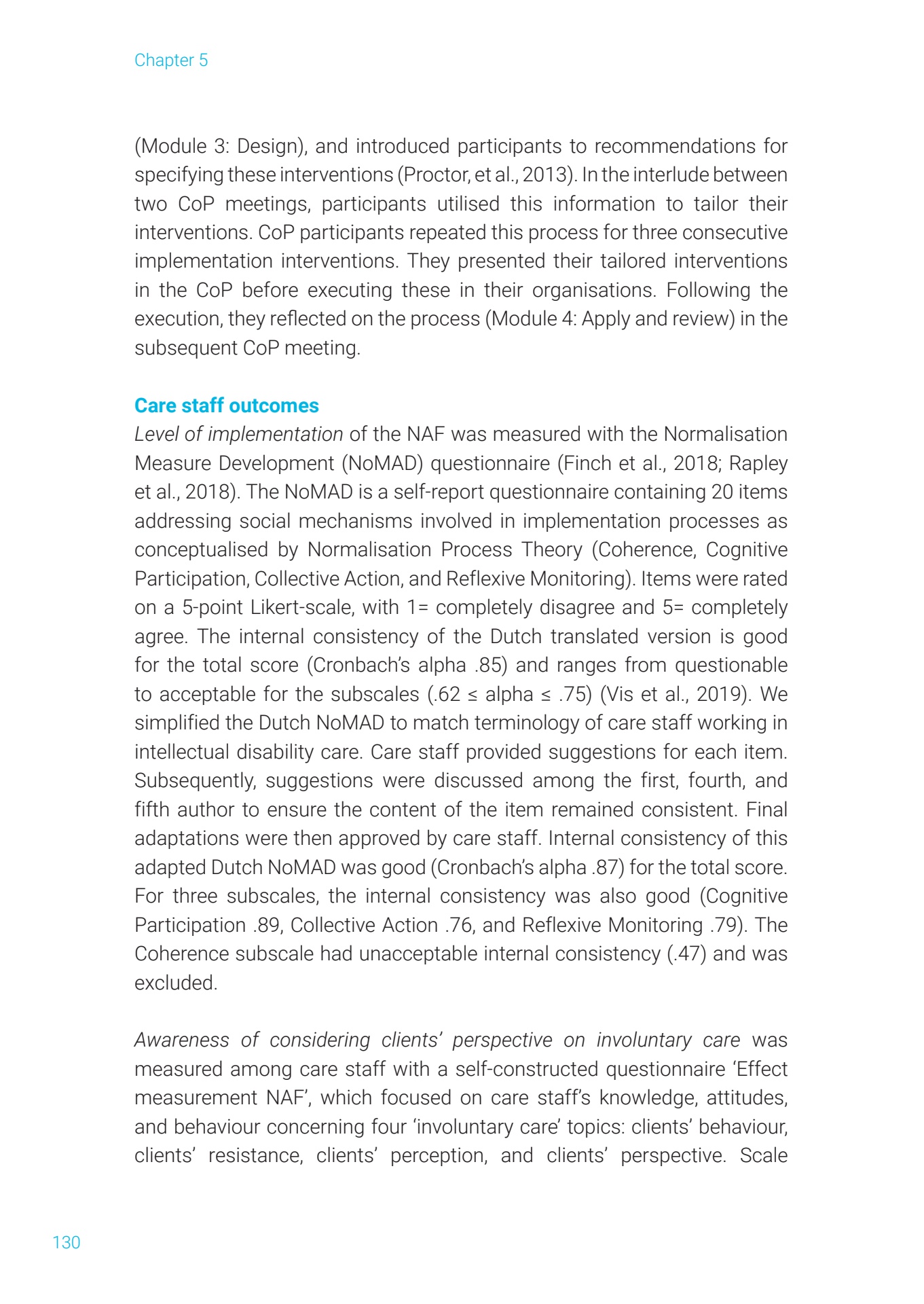 Chapter 5

(Module 3: Design), and introduced participants to recommendations for specifying these interventions (Proctor, et al., 2013). In the interlude between two CoP meetings, participants utilised this information to tailor their interventions. CoP participants repeated this process for three consecutive implementation interventions. They presented their tailored interventions in the CoP before executing these in their organisations. Following the execution, they reflected on the process (Module 4: Apply and review) in the subsequent CoP meeting.

Care staff outcomes

Level of implementation of the NAF was measured with the Normalisation Measure Development (NoMAD) questionnaire (Finch et al., 2018; Rapley et al., 2018). The NoMAD is a self-report questionnaire containing 20 items addressing social mechanisms involved in implementation processes as conceptualised by Normalisation Process Theory (Coherence, Cognitive Participation, Collective Action, and Reflexive Monitoring). Items were rated on a 5-point Likert-scale, with 1= completely disagree and 5= completely agree. The internal consistency of the Dutch translated version is good for the total score (Cronbach's alpha .85) and ranges from questionable to acceptable for the subscales (.62 ≤ alpha ≤ .75) (Vis et al., 2019). We simplified the Dutch NoMAD to match terminology of care staff working in intellectual disability care. Care staff provided suggestions for each item. Subsequently, suggestions were discussed among the first, fourth, and fifth author to ensure the content of the item remained consistent. Final adaptations were then approved by care staff. Internal consistency of this adapted Dutch NoMAD was good (Cronbach's alpha .87) for the total score. For three subscales, the internal consistency was also good (Cognitive Participation .89, Collective Action .76, and Reflexive Monitoring .79). The Coherence subscale had unacceptable internal consistency (.47) and was excluded.

Awareness of considering clients' perspective on involuntary care was measured among care staff with a self-constructed questionnaire 'Effect measurement NAF', which focused on care staff's knowledge, attitudes, and behaviour concerning four 'involuntary care' topics: clients' behaviour, clients' resistance, clients' perception, and clients' perspective. Scale

130